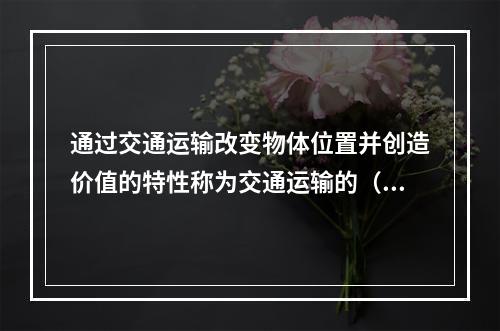 通过交通运输改变物体位置并创造价值的特性称为交通运输的（...